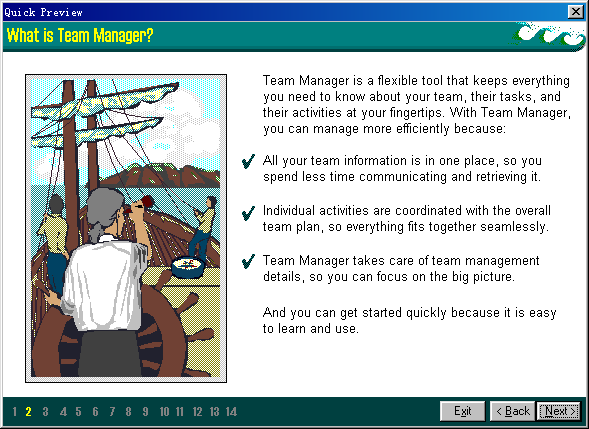 Quick Preview

What is Team Manager?

Team Manager is a flexible tool that keeps everything you need to know about your team, their tasks, and their activities at your fingertips. With Team Manager, you can manage more efficiently because:

✔ All your team information is in one place, so you spend less time communicating and retrieving it.

✔ Individual activities are coordinated with the overall team plan, so everything fits together seamlessly.

✔ Team Manager takes care of team management details, so you can focus on the big picture.

And you can get started quickly because it is easy to learn and use.

1 2 3 4 5 6 7 8 9 10 11 12 13 14

Exit

< Back

Next >